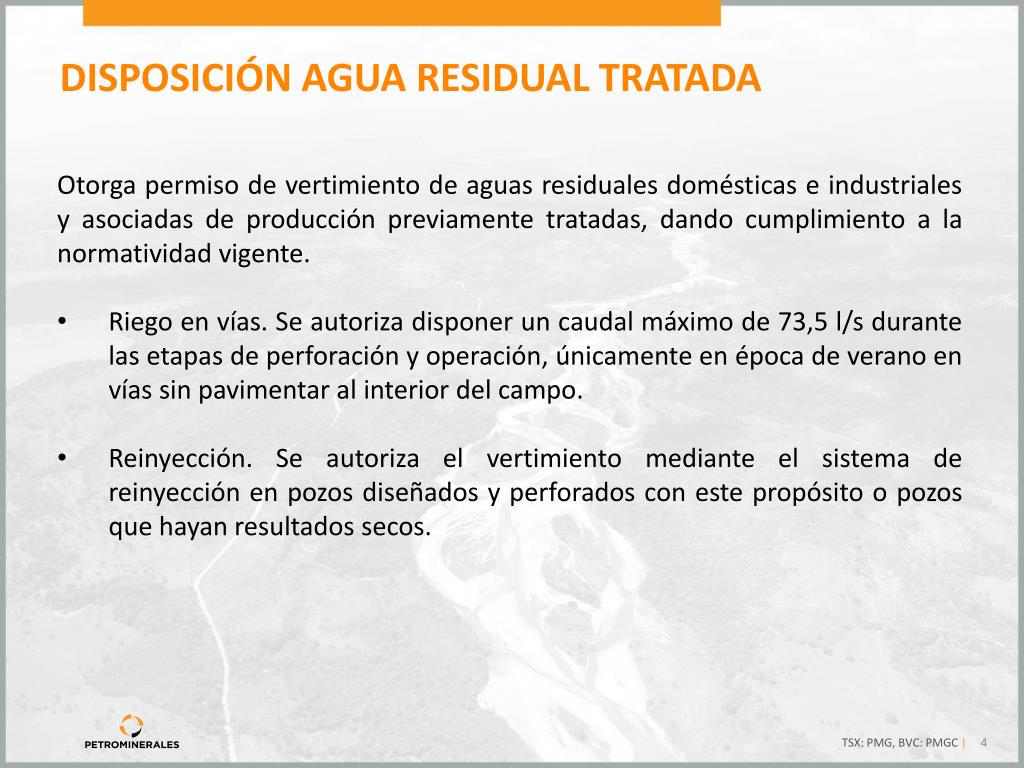 DISPOSICIÓN AGUA RESIDUAL TRATADA

Otorga permiso de vertimiento de aguas residuales domésticas e industriales y asociadas de producción previamente tratadas, dando cumplimiento a la normatividad vigente.

• Riego en vías. Se autoriza disponer un caudal máximo de 73,5 l/s durante las etapas de perforación y operación, únicamente en época de verano en vías sin pavimentar al interior del campo.

• Reinyección. Se autoriza el vertimiento mediante el sistema de reinyección en pozos diseñados y perforados con este propósito o pozos que hayan resultados secos.

PETROMINERALES

TSX: PMG, BVC: PMGC | 4